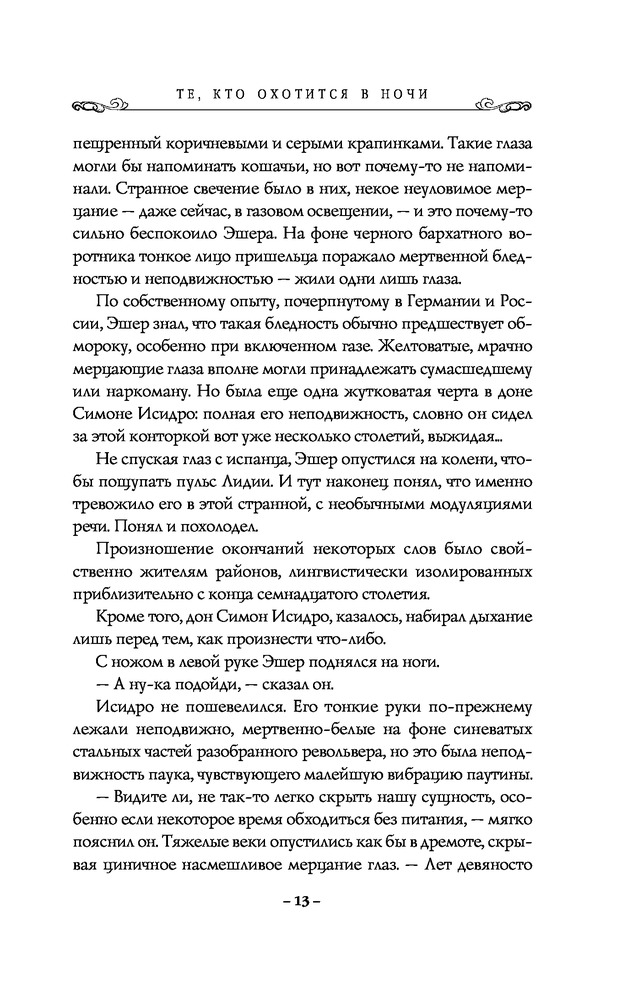 ТЕ, КТО ОХОТИТСЯ В НОЧИ

пещренный коричневыми и серыми крапинками. Такие глаза могли бы напоминать кошачьи, но вот почему-то не напоминали. Странное свечение было в них, некое неуловимое мерцание — даже сейчас, в газовом освещении, — и это почему-то сильно беспокоило Эшера. На фоне черного бархатного воротника тонкое лицо пришельца поражало мертвенной бледностью и неподвижностью — жили одни лишь глаза.

По собственному опыту, почерпнутому в Германии и России, Эшер знал, что такая бледность обычно предшествует обмороку, особенно при включенном газе. Желтоватые, мрачно мерцающие глаза вполне могли принадлежать сумасшедшему или наркоману. Но была еще одна жутковатая черта в доне Симоне Исидро: полная его неподвижность, словно он сидел за этой конторкой вот уже несколько столетий, выжидая...

Не спуская глаз с испанца, Эшер опустился на колени, чтобы пощупать пульс Лидии. И тут наконец понял, что именно тревожило его в этой странной, с необычными модуляциями речи. Понял и похолодел.

Произношение окончаний некоторых слов было свойственно жителям районов, лингвистически изолированных приблизительно с конца семнадцатого столетия.

Кроме того, дон Симон Исидро, казалось, набирал дыхание лишь перед тем, как произнести что-либо.

С ножом в левой руке Эшер поднялся на ноги.

— А ну-ка подойди, — сказал он.

Исидро не пошевелился. Его тонкие руки по-прежнему лежали неподвижно, мертвенно-белые на фоне синеватых стальных частей разобранного револьвера, но это была неподвижность паука, чувствующего малейшую вибрацию паутины.

— Видите ли, не так-то легко скрыть нашу сущность, особенно если некоторое время обходиться без питания, — мягко пояснил он. Тяжелые веки опустились как бы в дремоте, скрывая циничное насмешливое мерцание глаз. — Лет девяносто

– 13 –